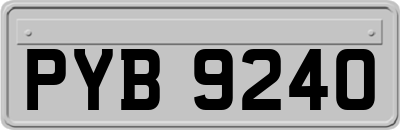 PYB 9240